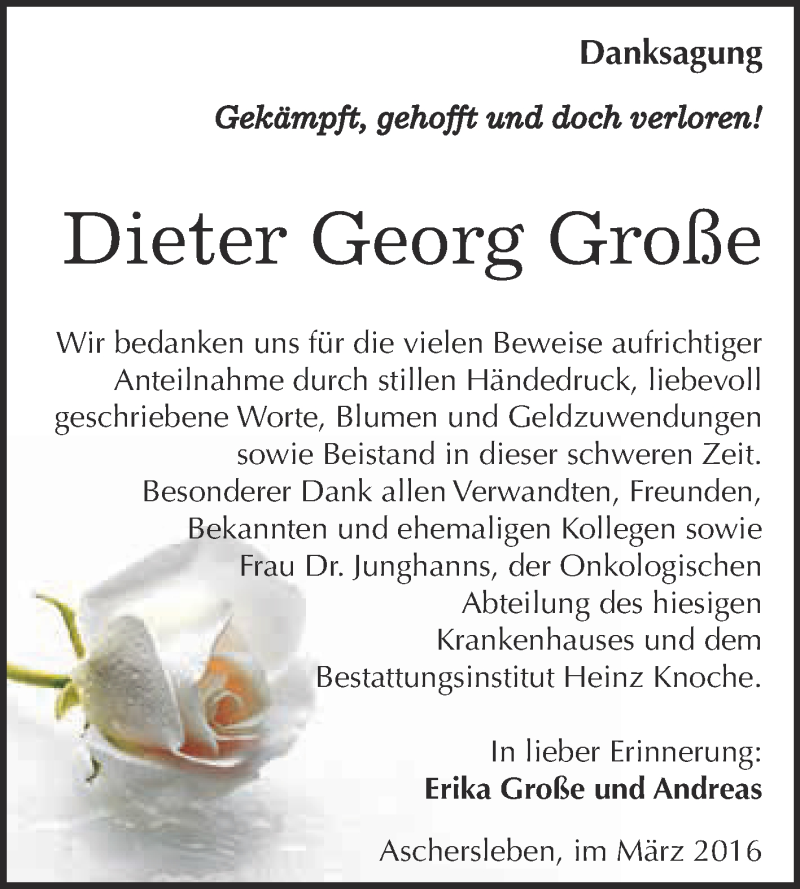 Danksagung

Gekämpft, gehofft und doch verloren!

Dieter Georg Große

Wir bedanken uns für die vielen Beweise aufrichtiger Anteilnahme durch stillen Händedruck, liebevoll geschriebene Worte, Blumen und Geldzuwendungen sowie Beistand in dieser schweren Zeit. Besonderer Dank allen Verwandten, Freunden, Bekannten und ehemaligen Kollegen sowie Frau Dr. Junghanns, der Onkologischen Abteilung des hiesigen Krankenhauses und dem Bestattungsinstitut Heinz Knoche.

In lieber Erinnerung:
Erika Große und Andreas

Aschersleben, im März 2016